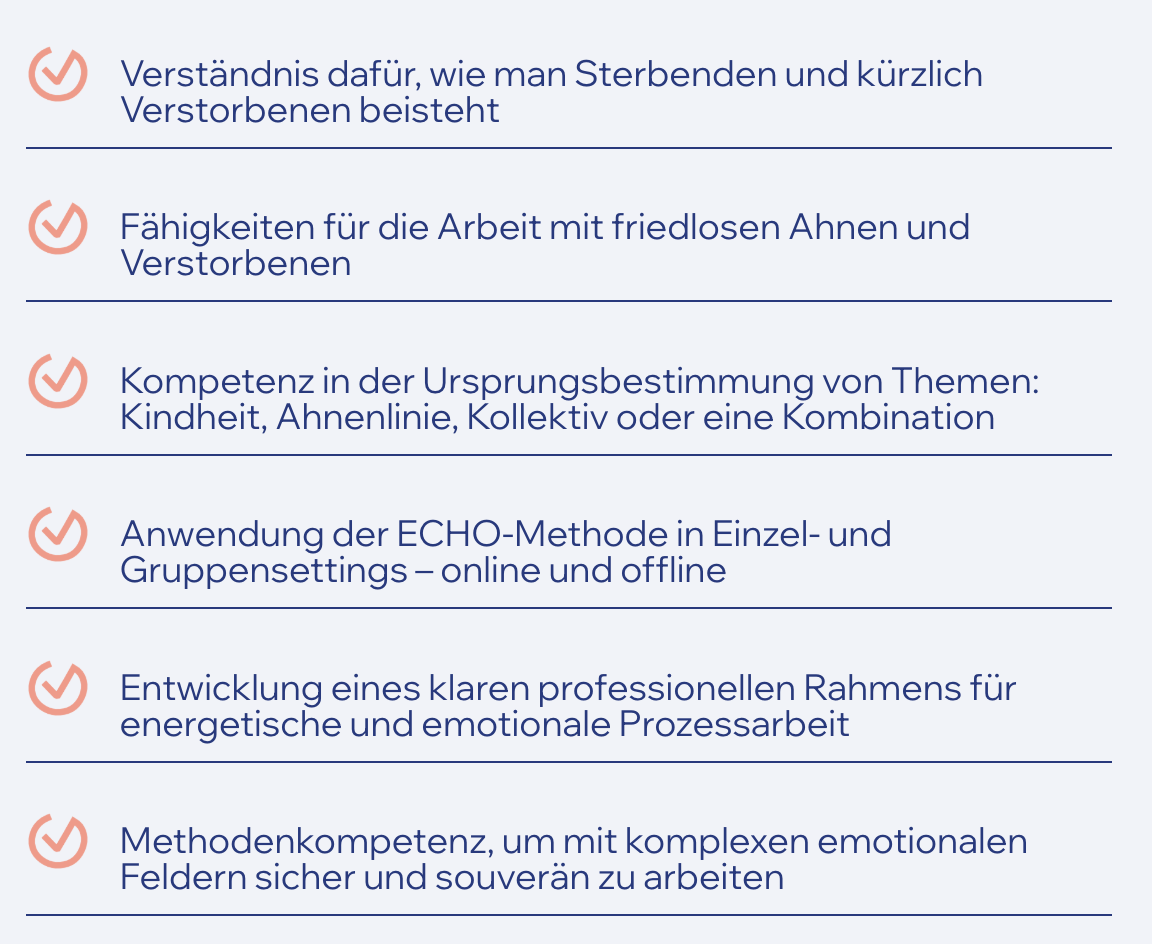 Verständnis dafür, wie man Sterbenden und kürzlich Verstorbenen beisteht

Fähigkeiten für die Arbeit mit friedlosen Ahnen und Verstorbenen

Kompetenz in der Ursprungsbestimmung von Themen: Kindheit, Ahnenlinie, Kollektiv oder eine Kombination

Anwendung der ECHO-Methode in Einzel- und Gruppensettings – online und offline

Entwicklung eines klaren professionellen Rahmens für energetische und emotionale Prozessarbeit

Methodenkompetenz, um mit komplexen emotionalen Feldern sicher und souverän zu arbeiten